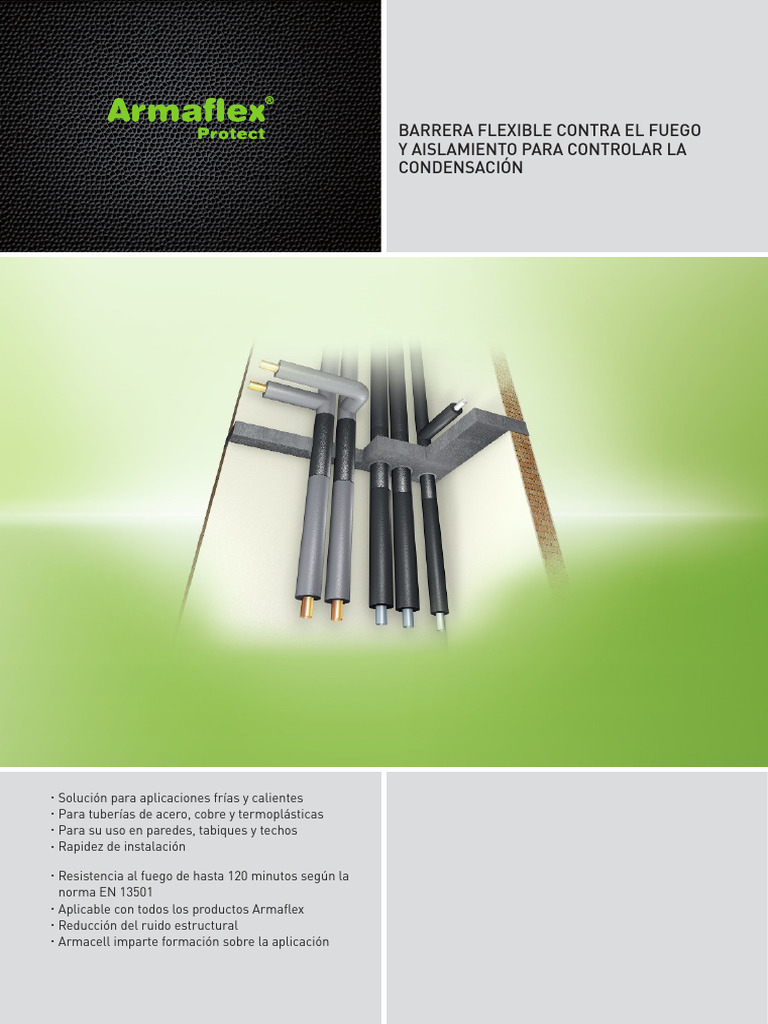 Armaflex®
Protect

BARRERA FLEXIBLE CONTRA EL FUEGO Y AISLAMIENTO PARA CONTROLAR LA CONDENSACIÓN

· Solución para aplicaciones frías y calientes
· Para tuberías de acero, cobre y termoplásticas
· Para su uso en paredes, tabiques y techos
· Rapidez de instalación

· Resistencia al fuego de hasta 120 minutos según la norma EN 13501
· Aplicable con todos los productos Armaflex
· Reducción del ruido estructural
· Armacell imparte formación sobre la aplicación